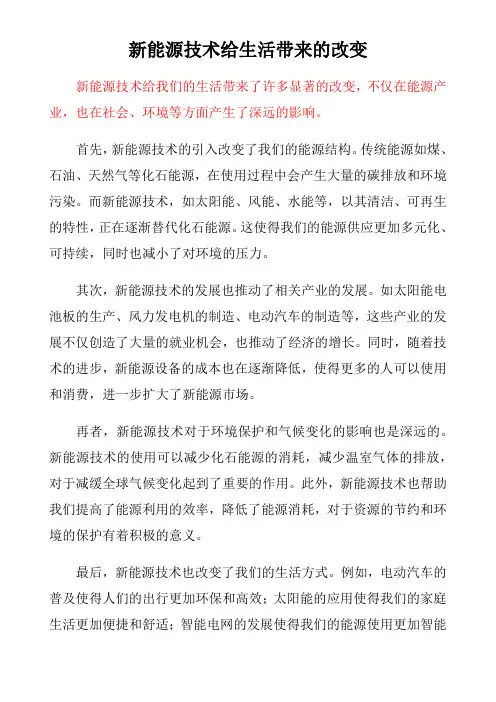 新能源技术给生活带来的改变

新能源技术给我们的生活带来了许多显著的改变，不仅在能源产业，也在社会、环境等方面产生了深远的影响。

首先，新能源技术的引入改变了我们的能源结构。传统能源如煤、石油、天然气等化石能源，在使用过程中会产生大量的碳排放和环境污染。而新能源技术，如太阳能、风能、水能等，以其清洁、可再生的特性，正在逐渐替代化石能源。这使得我们的能源供应更加多元化、可持续，同时也减小了对环境的压力。

其次，新能源技术的发展也推动了相关产业的发展。如太阳能电池板的生产、风力发电机的制造、电动汽车的制造等，这些产业的发展不仅创造了大量的就业机会，也推动了经济的增长。同时，随着技术的进步，新能源设备的成本也在逐渐降低，使得更多的人可以使用和消费，进一步扩大了新能源市场。

再者，新能源技术对于环境保护和气候变化的影响也是深远的。新能源技术的使用可以减少化石能源的消耗，减少温室气体的排放，对于减缓全球气候变化起到了重要的作用。此外，新能源技术也帮助我们提高了能源利用的效率，降低了能源消耗，对于资源的节约和环境的保护有着积极的意义。

最后，新能源技术也改变了我们的生活方式。例如，电动汽车的普及使得人们的出行更加环保和高效；太阳能的应用使得我们的家庭生活更加便捷和舒适；智能电网的发展使得我们的能源使用更加智能